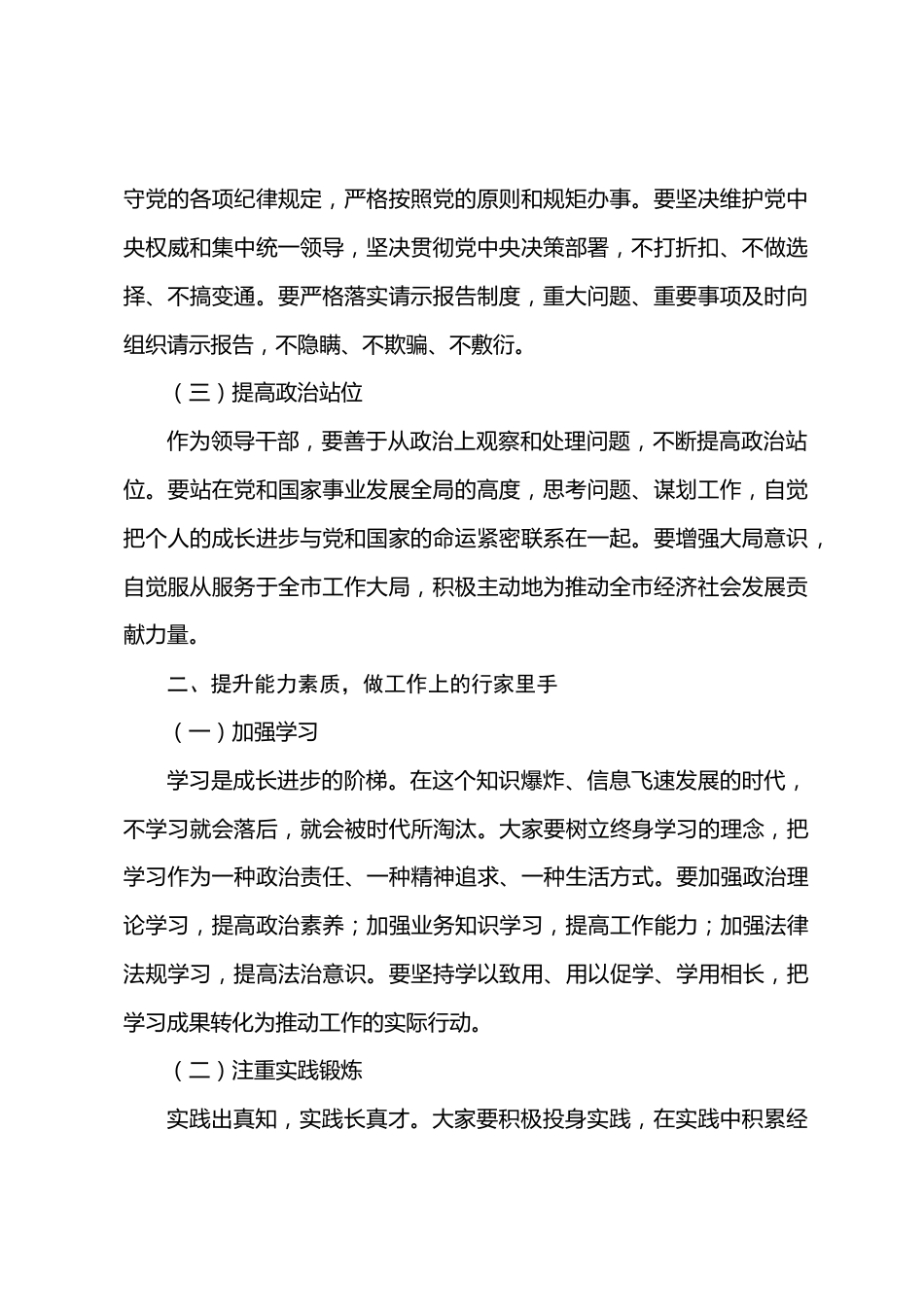 守党的各项纪律规定，严格按照党的原则和规矩办事。要坚决维护党中央权威和集中统一领导，坚决贯彻党中央决策部署，不打折扣、不做选择、不搞变通。要严格落实请示报告制度，重大问题、重要事项及时向组织请示报告，不隐瞒、不欺骗、不敷衍。

（三）提高政治站位

作为领导干部，要善于从政治上观察和处理问题，不断提高政治站位。要站在党和国家事业发展全局的高度，思考问题、谋划工作，自觉把个人的成长进步与党和国家的命运紧密联系在一起。要增强大局意识，自觉服从服务于全市工作大局，积极主动地为推动全市经济社会发展贡献力量。

二、提升能力素质，做工作上的行家里手

（一）加强学习

学习是成长进步的阶梯。在这个知识爆炸、信息飞速发展的时代，不学习就会落后，就会被时代所淘汰。大家要树立终身学习的理念，把学习作为一种政治责任、一种精神追求、一种生活方式。要加强政治理论学习，提高政治素养；加强业务知识学习，提高工作能力；加强法律法规学习，提高法治意识。要坚持学以致用、用以促学、学用相长，把学习成果转化为推动工作的实际行动。

（二）注重实践锻炼

实践出真知，实践长真才。大家要积极投身实践，在实践中积累经